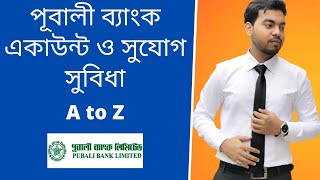 পূবালী ব্যাংক একাউন্ট ও সুযোগ সুবিধা

A to Z

পূবালী ব্যাংক লিমিটেড
PUBALI BANK LIMITED